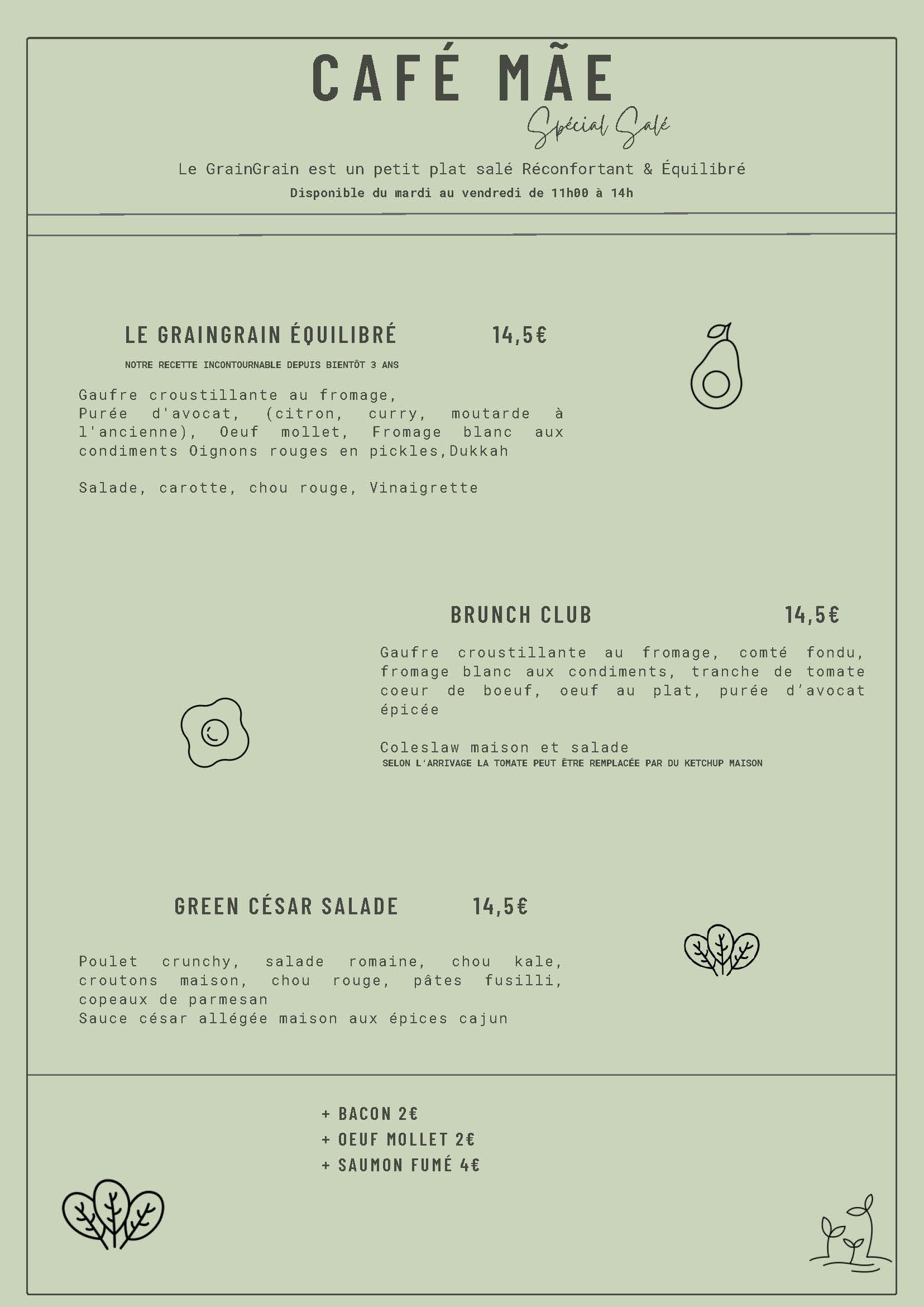 CAFÉ MÃE

Spécial Salé

Le GrainGrain est un petit plat salé Réconfortant & Équilibré

Disponible du mardi au vendredi de 11h00 à 14h

LE GRAINGRAIN ÉQUILIBRÉ 14,5€

NOTRE RECETTE INCONTOURNABLE DEPUIS BIENTÔT 3 ANS

Gaufre croustillante au fromage, Purée d'avocat, (citron, curry, moutarde à l'ancienne), Oeuf mollet, Fromage blanc aux condiments Oignons rouges en pickles,Dukkah

Salade, carotte, chou rouge, Vinaigrette

BRUNCH CLUB 14,5€

Gaufre croustillante au fromage, comté fondu, fromage blanc aux condiments, tranche de tomate coeur de boeuf, oeuf au plat, purée d'avocat épicée

Coleslaw maison et salade

SELON L'ARRIVAGE LA TOMATE PEUT ÊTRE REMPLACÉE PAR DU KETCHUP MAISON

GREEN CÉSAR SALADE 14,5€

Poulet crunchy, salade romaine, chou kale, croutons maison, chou rouge, pâtes fusilli, copeaux de parmesan
Sauce césar allégée maison aux épices cajun

+ BACON 2€
+ OEUF MOLLET 2€
+ SAUMON FUMÉ 4€